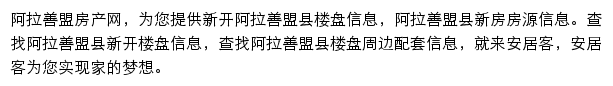 阿拉善盟房产网，为您提供新开阿拉善盟县楼盘信息，阿拉善盟县新房房源信息。查找阿拉善盟县新开楼盘信息，查找阿拉善盟县楼盘周边配套信息，就来安居客，安居客为您实现家的梦想。